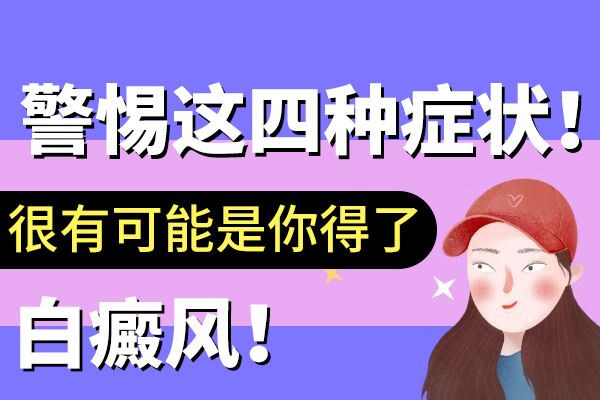 警惕这四种症状！

很有可能是你得了

白癜风！